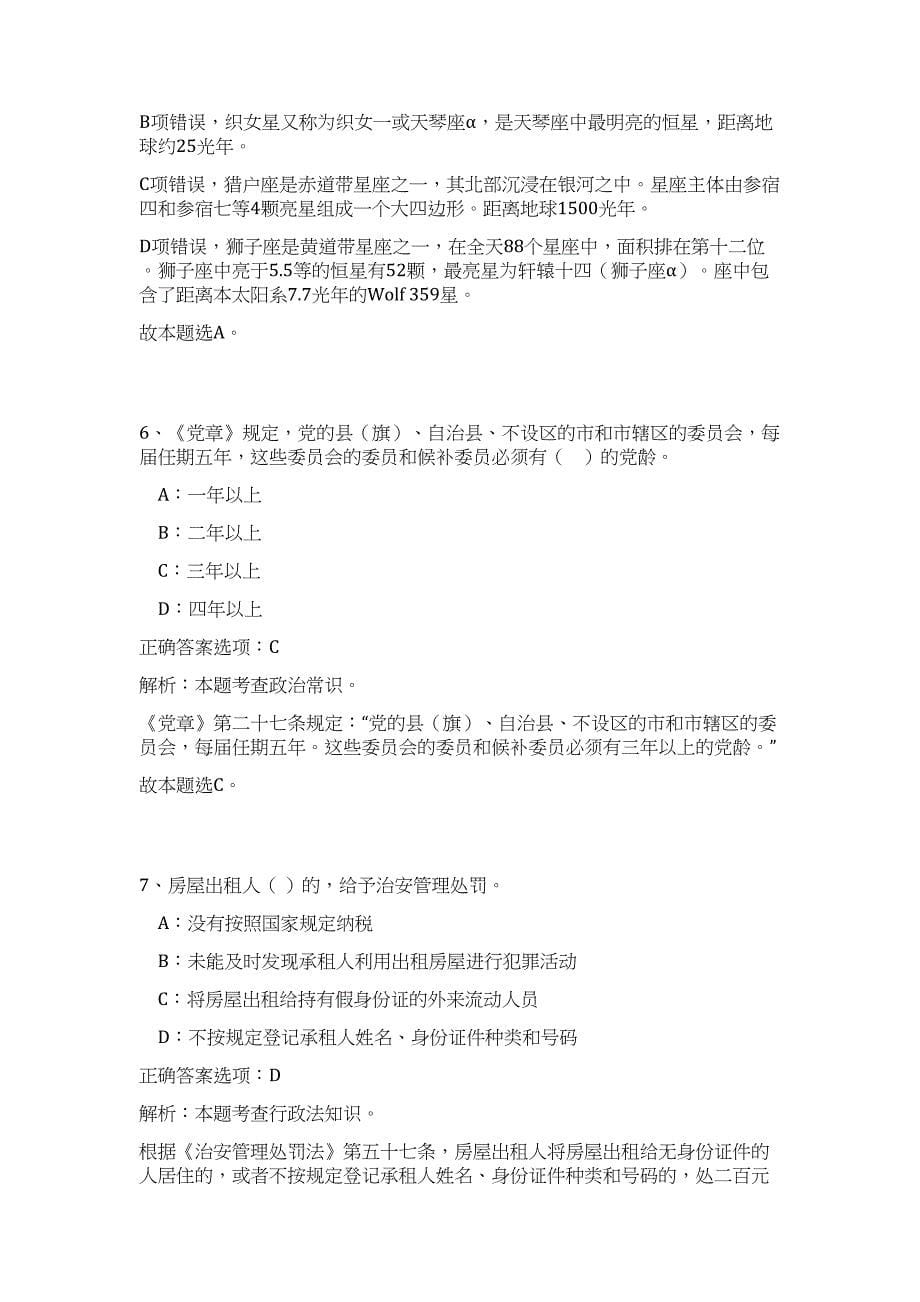 B项错误，织女星又称为织女一或天琴座α，是天琴座中最明亮的恒星，距离地球约25光年。

C项错误，猎户座是赤道带星座之一，其北部沉浸在银河之中。星座主体由参宿四和参宿七等4颗亮星组成一个大四边形。距离地球1500光年。

D项错误，狮子座是黄道带星座之一，在全天88个星座中，面积排在第十二位。狮子座中亮于5.5等的恒星有52颗，最亮星为轩辕十四（狮子座α）。座中包含了距离本太阳系7.7光年的Wolf 359星。

故本题选A。

6、《党章》规定，党的县（旗）、自治县、不设区的市和市辖区的委员会，每届任期五年，这些委员会的委员和候补委员必须有（　）的党龄。

A：一年以上

B：二年以上

C：三年以上

D：四年以上

正确答案选项：C

解析：本题考查政治常识。

《党章》第二十七条规定：“党的县（旗）、自治县、不设区的市和市辖区的委员会，每届任期五年。这些委员会的委员和候补委员必须有三年以上的党龄。”

故本题选C。

7、房屋出租人（ ）的，给予治安管理处罚。

A：没有按照国家规定纳税

B：未能及时发现承租人利用出租房屋进行犯罪活动

C：将房屋出租给持有假身份证的外来流动人员

D：不按规定登记承租人姓名、身份证件种类和号码

正确答案选项：D

解析：本题考查行政法知识。

根据《治安管理处罚法》第五十七条，房屋出租人将房屋出租给无身份证件的人居住的，或者不按规定登记承租人姓名、身份证件种类和号码的，处二百元